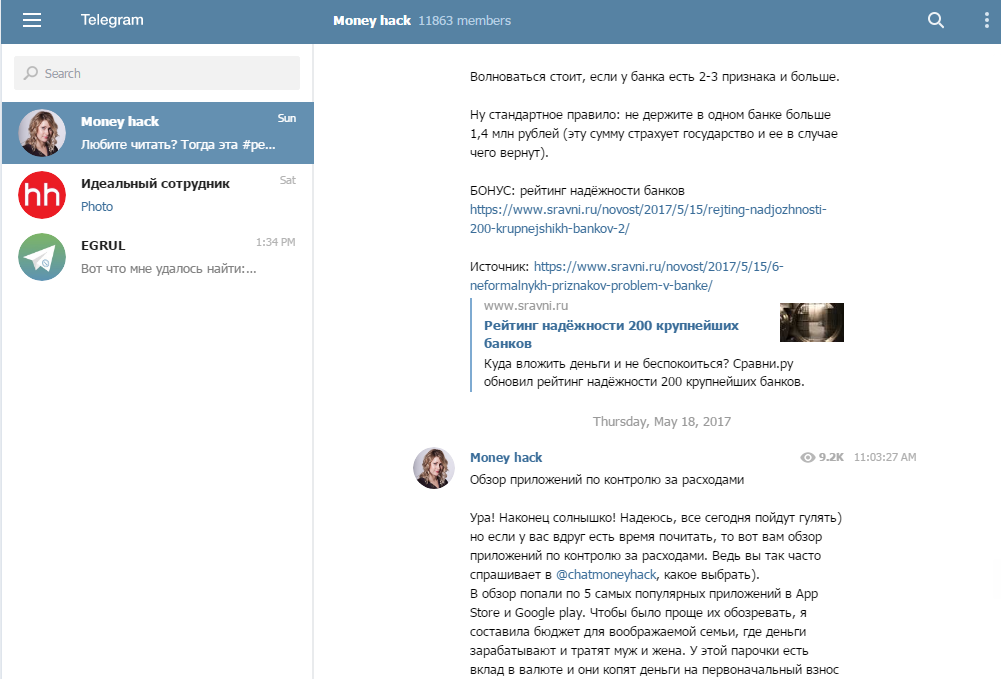 Telegram

Money hack 11863 members

Search

Money hack Sun
Любите читать? Тогда эта #ре...

hh

Идеальный сотрудник Sat
Photo

EGRUL 1:34 PM
Вот что мне удалось найти:...

Волноваться стоит, если у банка есть 2-3 признака и больше.

Ну стандартное правило: не держите в одном банке больше 1,4 млн рублей (эту сумму страхует государство и ее в случае чего вернут).

БОНУС: рейтинг надёжности банков https://www.sravni.ru/novost/2017/5/15/rejting-nadjozhnosti-200-krupnejshikh-bankov-2/

Источник: https://www.sravni.ru/novost/2017/5/15/6-neformalnykh-priznakov-problem-v-banke/

www.sravni.ru
Рейтинг надёжности 200 крупнейших банков
Куда вложить деньги и не беспокоиться? Сравни.ру обновил рейтинг надёжности 200 крупнейших банков.

Thursday, May 18, 2017

Money hack 9.2K 11:03:27 AM
Обзор приложений по контролю за расходами

Ура! Наконец солнышко! Надеюсь, все сегодня пойдут гулять) но если у вас вдруг есть время почитать, то вот вам обзор приложений по контролю за расходами. Ведь вы так часто спрашивает в @chatmoneyhack, какое выбрать).
В обзор попали по 5 самых популярных приложений в App Store и Google play. Чтобы было проще их обозревать, я составила бюджет для воображаемой семьи, где деньги зарабатывают и тратят муж и жена. У этой парочки есть вклад в валюте и они копят деньги на первоначальный взнос